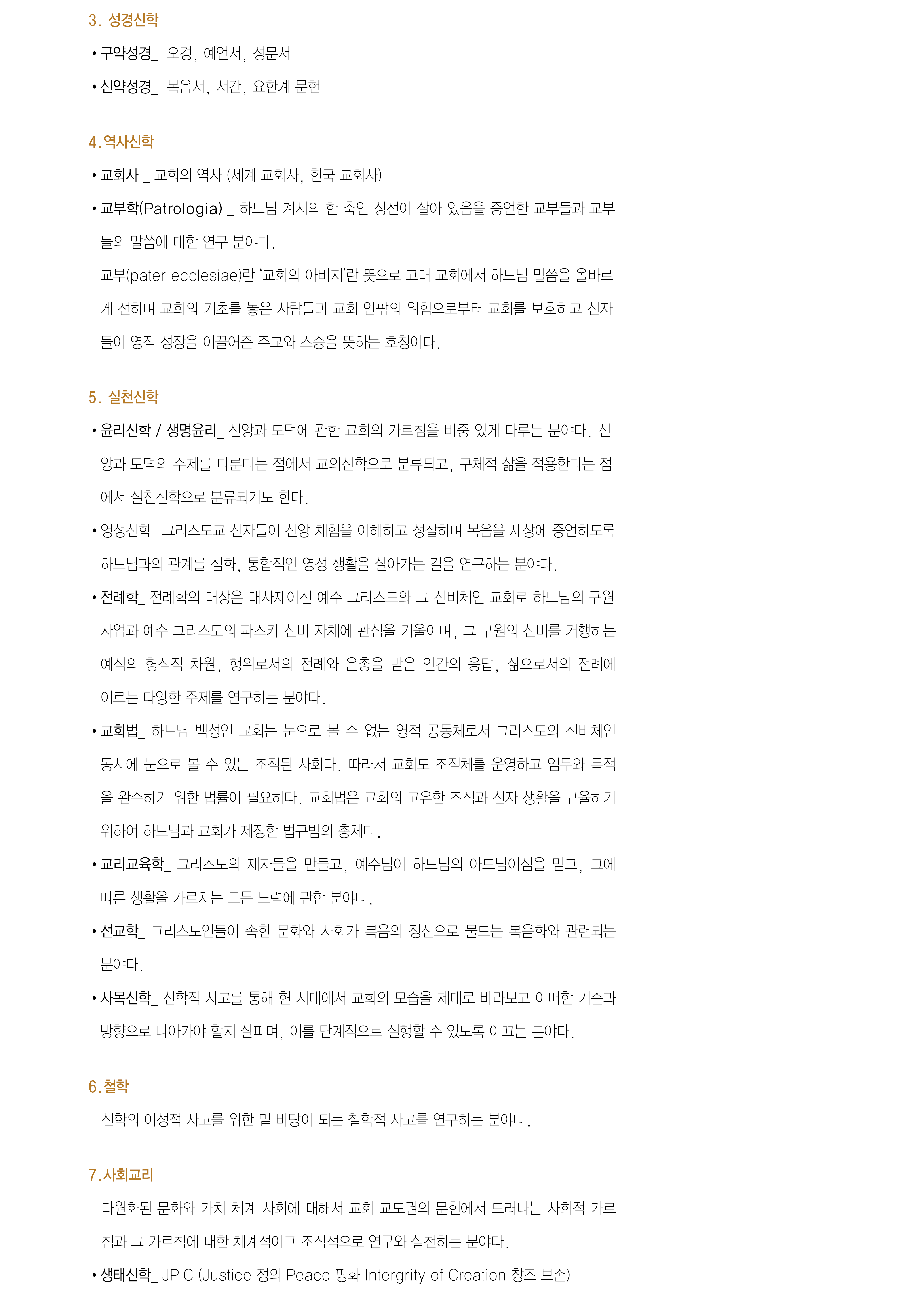 3. 성경신학

• 구약성경_ 오경, 예언서, 성문서

• 신약성경_ 복음서, 서간, 요한계 문헌

4. 역사신학

• 교회사 _ 교회의 역사 (세계 교회사, 한국 교회사)

• 교부학(Patrologia) _ 하느님 계시의 한 축인 성전이 살아 있음을 증언한 교부들과 교부들의 말씀에 대한 연구 분야다.

교부(pater ecclesiae)란 '교회의 아버지'란 뜻으로 고대 교회에서 하느님 말씀을 올바르게 전하며 교회의 기초를 놓은 사람들과 교회 안팎의 위험으로부터 교회를 보호하고 신자들이 영적 성장을 이끌어준 주교와 스승을 뜻하는 호칭이다.

5. 실천신학

• 윤리신학 / 생명윤리_ 신앙과 도덕에 관한 교회의 가르침을 비중 있게 다루는 분야다. 신앙과 도덕의 주제를 다룬다는 점에서 교의신학으로 분류되고, 구체적 삶을 적용한다는 점에서 실천신학으로 분류되기도 한다.

• 영성신학_ 그리스도교 신자들이 신앙 체험을 이해하고 성찰하며 복음을 세상에 증언하도록 하느님과의 관계를 심화, 통합적인 영성 생활을 살아가는 길을 연구하는 분야다.

• 전례학_ 전례학의 대상은 대사제이신 예수 그리스도와 그 신비체인 교회로 하느님의 구원 사업과 예수 그리스도의 파스카 신비 자체에 관심을 기울이며, 그 구원의 신비를 거행하는 예식의 형식적 차원, 행위로서의 전례와 은총을 받은 인간의 응답, 삶으로서의 전례에 이르는 다양한 주제를 연구하는 분야다.

• 교회법_ 하느님 백성인 교회는 눈으로 볼 수 없는 영적 공동체로서 그리스도의 신비체인 동시에 눈으로 볼 수 있는 조직된 사회다. 따라서 교회도 조직체를 운영하고 임무와 목적을 완수하기 위한 법률이 필요하다. 교회법은 교회의 고유한 조직과 신자 생활을 규율하기 위하여 하느님과 교회가 제정한 법규범의 총체다.

• 교리교육학_ 그리스도의 제자들을 만들고, 예수님이 하느님의 아드님이심을 믿고, 그에 따른 생활을 가르치는 모든 노력에 관한 분야다.

• 선교학_ 그리스도인들이 속한 문화와 사회가 복음의 정신으로 물드는 복음화와 관련되는 분야다.

• 사목신학_ 신학적 사고를 통해 현 시대에서 교회의 모습을 제대로 바라보고 어떠한 기준과 방향으로 나아가야 할지 살피며, 이를 단계적으로 실행할 수 있도록 이끄는 분야다.

6. 철학

신학의 이성적 사고를 위한 밑 바탕이 되는 철학적 사고를 연구하는 분야다.

7. 사회교리

다원화된 문화와 가치 체계 사회에 대해서 교회 교도권의 문헌에서 드러나는 사회적 가르침과 그 가르침에 대한 체계적이고 조직적으로 연구와 실천하는 분야다.

• 생태신학_ JPIC (Justice 정의 Peace 평화 Intergrity of Creation 창조 보존)